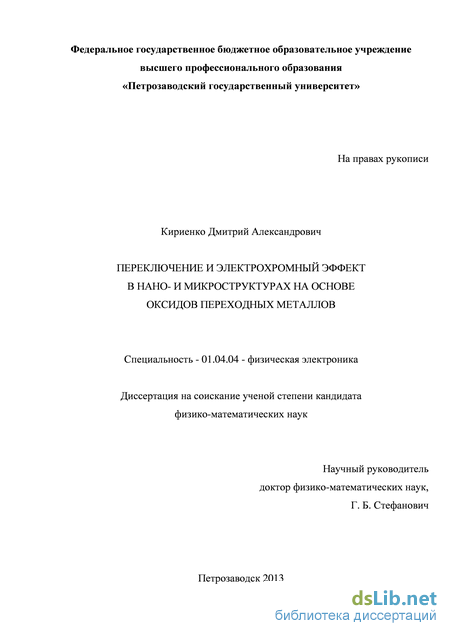 Федеральное государственное бюджетное образовательное учреждение
высшего профессионального образования
«Петрозаводский государственный университет»

На правах рукописи

Кириенко Дмитрий Александрович

ПЕРЕКЛЮЧЕНИЕ И ЭЛЕКТРОХРОМНЫЙ ЭФФЕКТ
В НАНО- И МИКРОСТРУКТУРАХ НА ОСНОВЕ
ОКСИДОВ ПЕРЕХОДНЫХ МЕТАЛЛОВ

Специальность - 01.04.04 - физическая электроника

Диссертация на соискание ученой степени кандидата
физико-математических наук

Научный руководитель
доктор физико-математических наук,
Г. Б. Стефанович

Петрозаводск 2013

dsLib.net
библиотека диссертаций